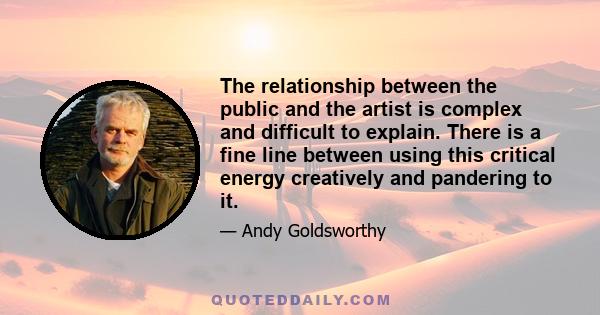 The relationship between the public and the artist is complex and difficult to explain. There is a fine line between using this critical energy creatively and pandering to it.

— Andy Goldsworthy

QUOTEDDAILY.COM